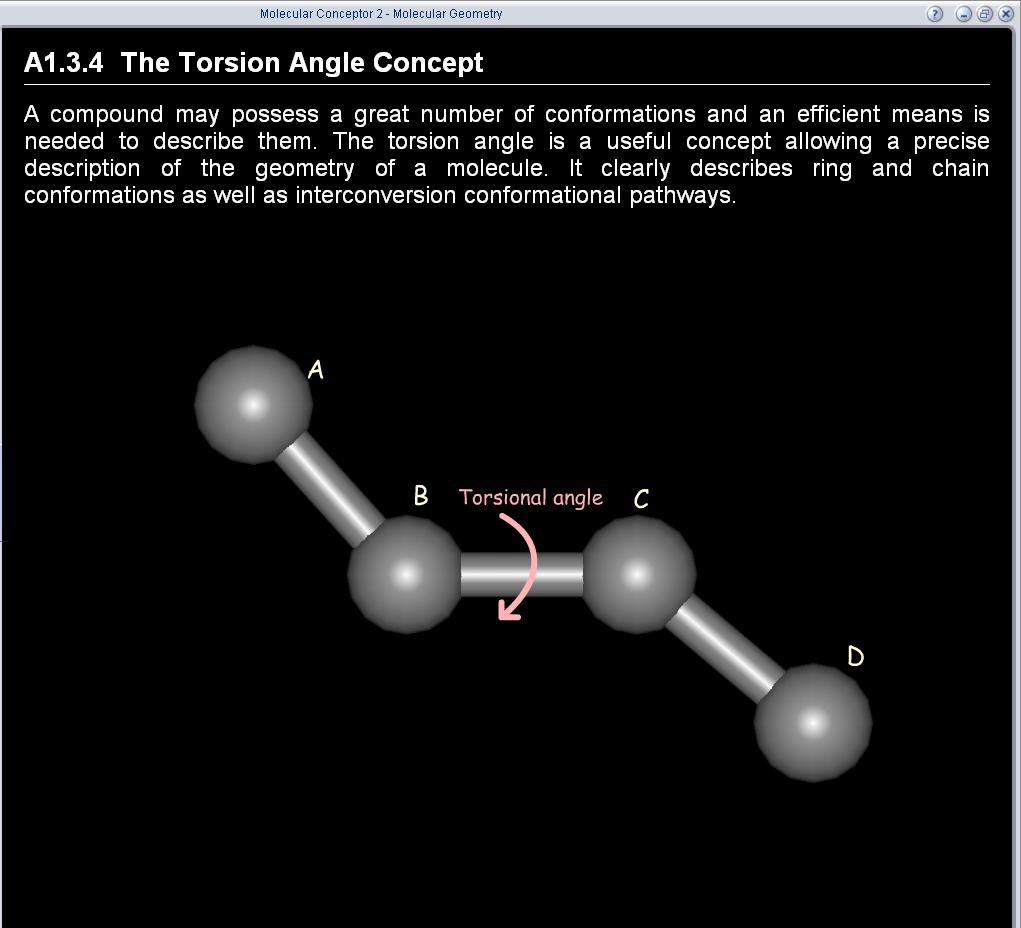 Molecular Conceptor 2 - Molecular Geometry

A1.3.4 The Torsion Angle Concept

A compound may possess a great number of conformations and an efficient means is needed to describe them. The torsion angle is a useful concept allowing a precise description of the geometry of a molecule. It clearly describes ring and chain conformations as well as interconversion conformational pathways.

A

B

Torsional angle

C

D